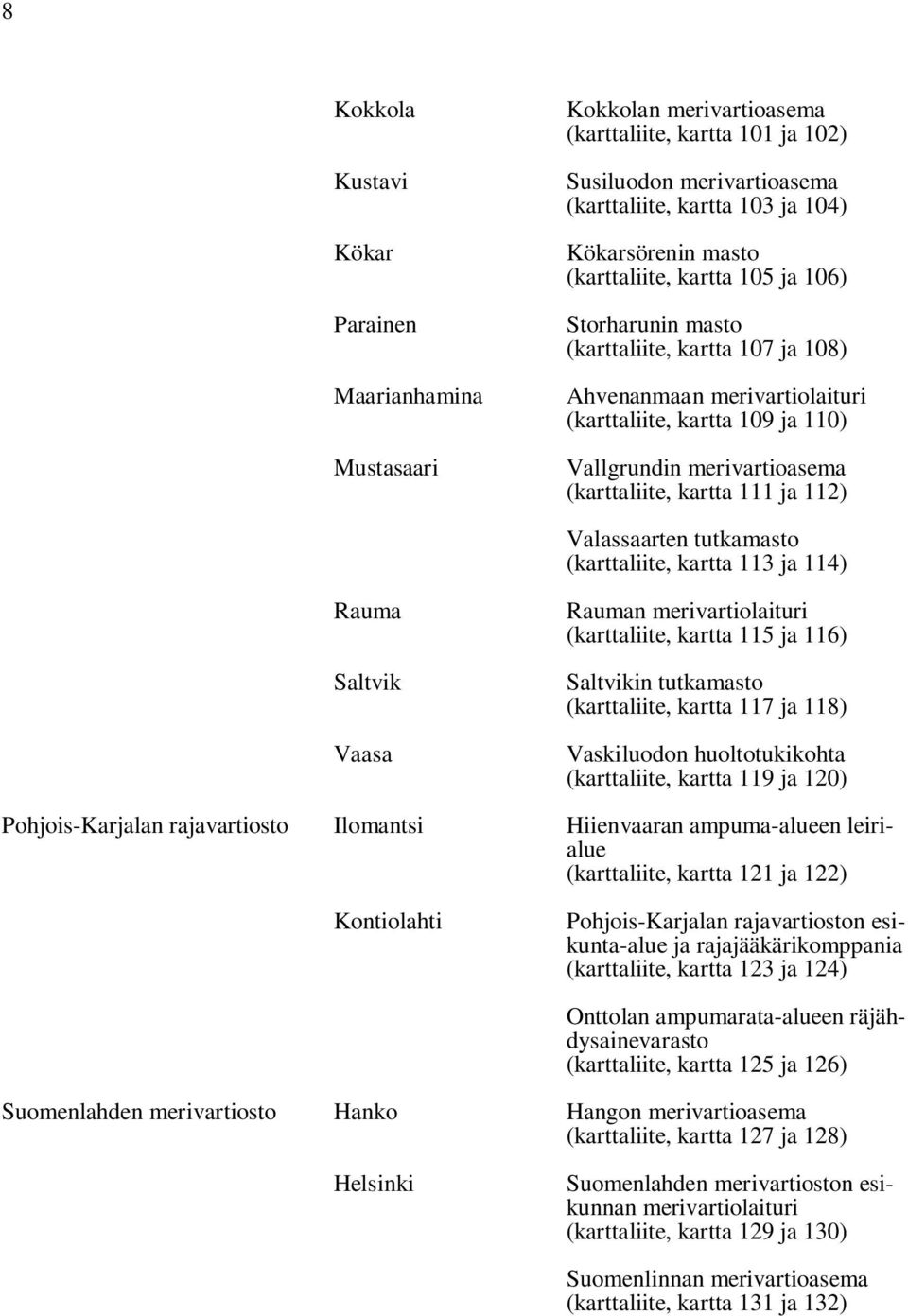 8

| | | |
|---|---|---|
| | Kokkola | Kokkolan merivartioasema (karttaliite, kartta 101 ja 102) |
| | Kustavi | Susiluodon merivartioasema (karttaliite, kartta 103 ja 104) |
| | Kökar | Kökarsörenin masto (karttaliite, kartta 105 ja 106) |
| | Parainen | Storharunin masto (karttaliite, kartta 107 ja 108) |
| | Maarianhamina | Ahvenanmaan merivartiolaituri (karttaliite, kartta 109 ja 110) |
| | Mustasaari | Vallgrundin merivartioasema (karttaliite, kartta 111 ja 112) |
| | | Valassaarten tutkamasto (karttaliite, kartta 113 ja 114) |
| | Rauma | Rauman merivartiolaituri (karttaliite, kartta 115 ja 116) |
| | Saltvik | Saltvikin tutkamasto (karttaliite, kartta 117 ja 118) |
| | Vaasa | Vaskiluodon huoltotukikohta (karttaliite, kartta 119 ja 120) |
| Pohjois-Karjalan rajavartiosto | Ilomantsi | Hiienvaaran ampuma-alueen leirialue (karttaliite, kartta 121 ja 122) |
| | Kontiolahti | Pohjois-Karjalan rajavartioston esikunta-alue ja rajajääkärikomppania (karttaliite, kartta 123 ja 124) |
| | | Onttolan ampumarata-alueen räjähdysainevarasto (karttaliite, kartta 125 ja 126) |
| Suomenlahden merivartiosto | Hanko | Hangon merivartioasema (karttaliite, kartta 127 ja 128) |
| | Helsinki | Suomenlahden merivartioston esikunnan merivartiolaituri (karttaliite, kartta 129 ja 130) |
| | | Suomenlinnan merivartioasema (karttaliite, kartta 131 ja 132) |